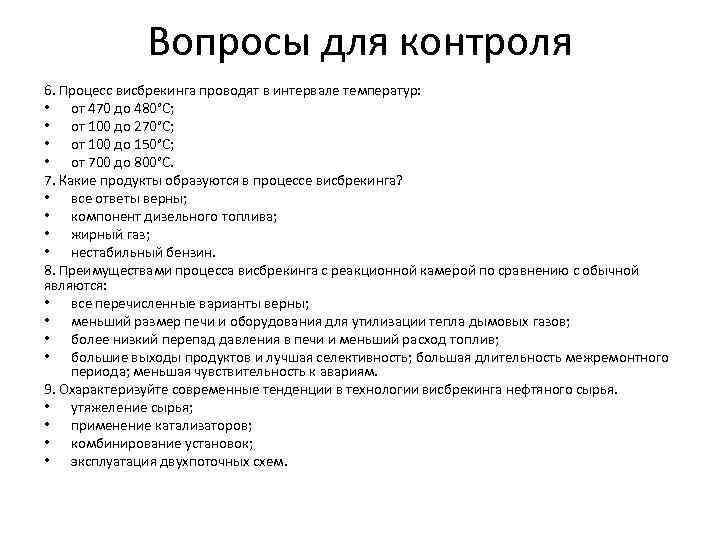 Вопросы для контроля

6. Процесс висбрекинга проводят в интервале температур:
• от 470 до 480°С;
• от 100 до 270°С;
• от 100 до 150°С;
• от 700 до 800°С.
7. Какие продукты образуются в процессе висбрекинга?
• все ответы верны;
• компонент дизельного топлива;
• жирный газ;
• нестабильный бензин.
8. Преимуществами процесса висбрекинга с реакционной камерой по сравнению с обычной являются:
• все перечисленные варианты верны;
• меньший размер печи и оборудования для утилизации тепла дымовых газов;
• более низкий перепад давления в печи и меньший расход топлив;
• большие выходы продуктов и лучшая селективность; большая длительность межремонтного периода; меньшая чувствительность к авариям.
9. Охарактеризуйте современные тенденции в технологии висбрекинга нефтяного сырья.
• утяжеление сырья;
• применение катализаторов;
• комбинирование установок;
• эксплуатация двухпоточных схем.